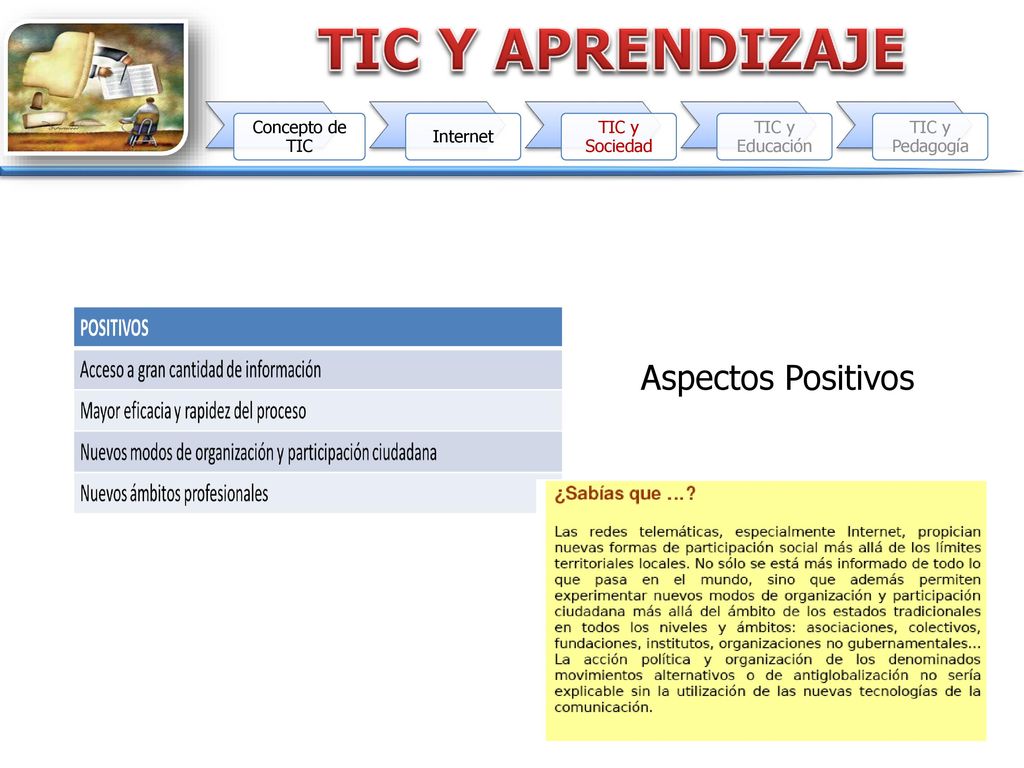 TIC Y APRENDIZAJE

Concepto de TIC

Internet

TIC y Sociedad

TIC y Educación

TIC y Pedagogía

| POSITIVOS |
|---|
| Acceso a gran cantidad de información |
| Mayor eficacia y rapidez del proceso |
| Nuevos modos de organización y participación ciudadana |
| Nuevos ámbitos profesionales |

Aspectos Positivos

¿Sabías que …?

Las redes telemáticas, especialmente Internet, propician nuevas formas de participación social más allá de los límites territoriales locales. No sólo se está más informado de todo lo que pasa en el mundo, sino que además permiten experimentar nuevos modos de organización y participación ciudadana más allá del ámbito de los estados tradicionales en todos los niveles y ámbitos: asociaciones, colectivos, fundaciones, institutos, organizaciones no gubernamentales... La acción política y organización de los denominados movimientos alternativos o de antiglobalización no sería explicable sin la utilización de las nuevas tecnologías de la comunicación.